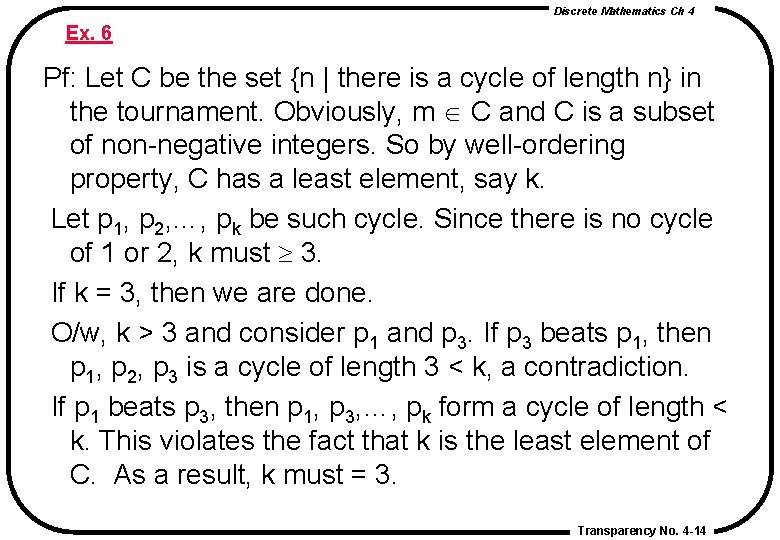 Discrete Mathematics Ch 4

Ex. 6

Pf: Let C be the set {n | there is a cycle of length n} in the tournament. Obviously, m $\in$ C and C is a subset of non-negative integers. So by well-ordering property, C has a least element, say k.

Let $p_1$, $p_2$,…, $p_k$ be such cycle. Since there is no cycle of 1 or 2, k must $\geq$ 3.

If k = 3, then we are done.

O/w, k > 3 and consider $p_1$ and $p_3$. If $p_3$ beats $p_1$, then $p_1$, $p_2$, $p_3$ is a cycle of length 3 < k, a contradiction.

If $p_1$ beats $p_3$, then $p_1$, $p_3$,…, $p_k$ form a cycle of length < k. This violates the fact that k is the least element of C. As a result, k must = 3.

Transparency No. 4-14